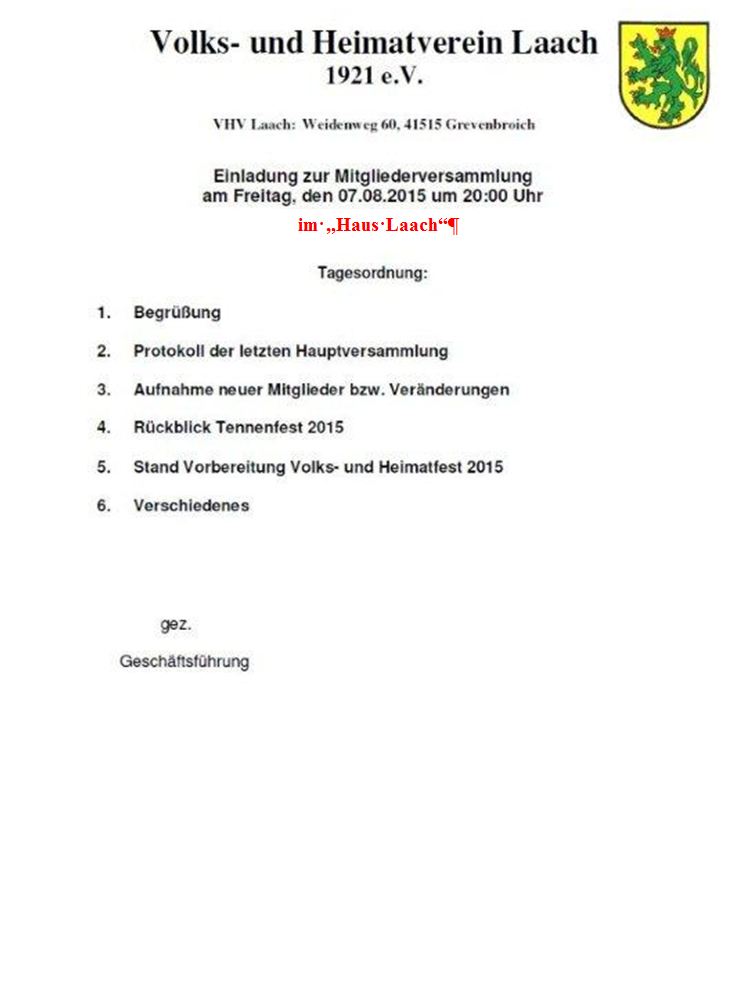 Volks- und Heimatverein Laach
1921 e.V.

VHV Laach: Weidenweg 60, 41515 Grevenbroich

Einladung zur Mitgliederversammlung
am Freitag, den 07.08.2015 um 20:00 Uhr
im·„Haus·Laach“¶

Tagesordnung:

1. Begrüßung

2. Protokoll der letzten Hauptversammlung

3. Aufnahme neuer Mitglieder bzw. Veränderungen

4. Rückblick Tennenfest 2015

5. Stand Vorbereitung Volks- und Heimatfest 2015

6. Verschiedenes

gez.

Geschäftsführung